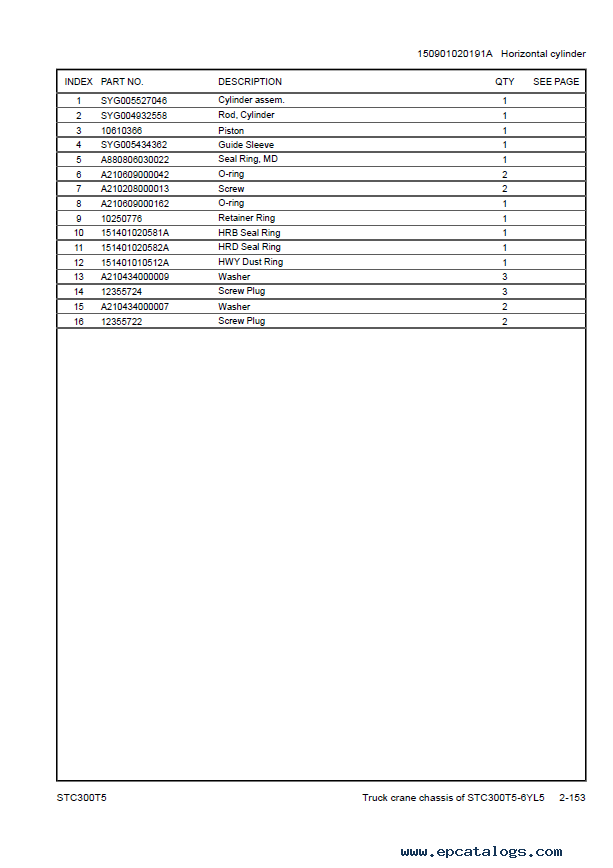 150901020191A Horizontal cylinder

| INDEX | PART NO. | DESCRIPTION | QTY | SEE PAGE |
|---|---|---|---|---|
| 1 | SYG005527046 | Cylinder assem. | 1 | |
| 2 | SYG004932558 | Rod, Cylinder | 1 | |
| 3 | 10610366 | Piston | 1 | |
| 4 | SYG005434362 | Guide Sleeve | 1 | |
| 5 | A880806030022 | Seal Ring, MD | 1 | |
| 6 | A210609000042 | O-ring | 2 | |
| 7 | A210208000013 | Screw | 2 | |
| 8 | A210609000162 | O-ring | 1 | |
| 9 | 10250776 | Retainer Ring | 1 | |
| 10 | 151401020581A | HRB Seal Ring | 1 | |
| 11 | 151401020582A | HRD Seal Ring | 1 | |
| 12 | 151401010512A | HWY Dust Ring | 1 | |
| 13 | A210434000009 | Washer | 3 | |
| 14 | 12355724 | Screw Plug | 3 | |
| 15 | A210434000007 | Washer | 2 | |
| 16 | 12355722 | Screw Plug | 2 | |

STC300T5

Truck crane chassis of STC300T5-6YL5 2-153

www.epcatalogs.com